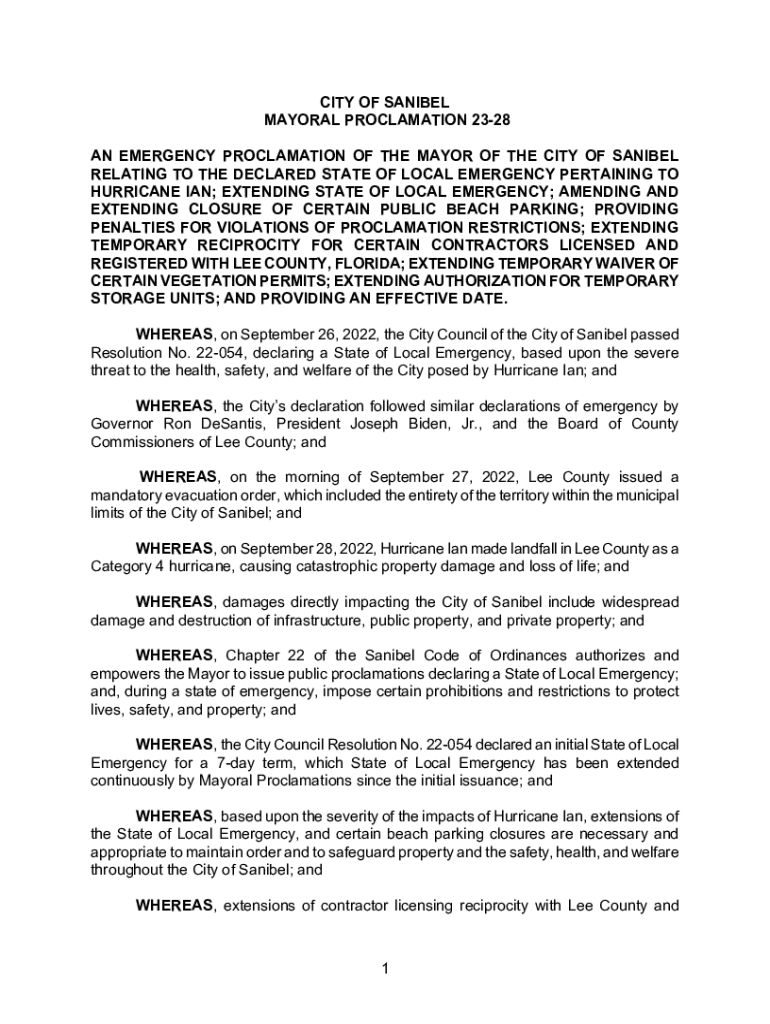 CITY OF SANIBEL
MAYORAL PROCLAMATION 23-28

AN EMERGENCY PROCLAMATION OF THE MAYOR OF THE CITY OF SANIBEL RELATING TO THE DECLARED STATE OF LOCAL EMERGENCY PERTAINING TO HURRICANE IAN; EXTENDING STATE OF LOCAL EMERGENCY; AMENDING AND EXTENDING CLOSURE OF CERTAIN PUBLIC BEACH PARKING; PROVIDING PENALTIES FOR VIOLATIONS OF PROCLAMATION RESTRICTIONS; EXTENDING TEMPORARY RECIPROCITY FOR CERTAIN CONTRACTORS LICENSED AND REGISTERED WITH LEE COUNTY, FLORIDA; EXTENDING TEMPORARY WAIVER OF CERTAIN VEGETATION PERMITS; EXTENDING AUTHORIZATION FOR TEMPORARY STORAGE UNITS; AND PROVIDING AN EFFECTIVE DATE.

WHEREAS, on September 26, 2022, the City Council of the City of Sanibel passed Resolution No. 22-054, declaring a State of Local Emergency, based upon the severe threat to the health, safety, and welfare of the City posed by Hurricane Ian; and

WHEREAS, the City's declaration followed similar declarations of emergency by Governor Ron DeSantis, President Joseph Biden, Jr., and the Board of County Commissioners of Lee County; and

WHEREAS, on the morning of September 27, 2022, Lee County issued a mandatory evacuation order, which included the entirety of the territory within the municipal limits of the City of Sanibel; and

WHEREAS, on September 28, 2022, Hurricane Ian made landfall in Lee County as a Category 4 hurricane, causing catastrophic property damage and loss of life; and

WHEREAS, damages directly impacting the City of Sanibel include widespread damage and destruction of infrastructure, public property, and private property; and

WHEREAS, Chapter 22 of the Sanibel Code of Ordinances authorizes and empowers the Mayor to issue public proclamations declaring a State of Local Emergency; and, during a state of emergency, impose certain prohibitions and restrictions to protect lives, safety, and property; and

WHEREAS, the City Council Resolution No. 22-054 declared an initial State of Local Emergency for a 7-day term, which State of Local Emergency has been extended continuously by Mayoral Proclamations since the initial issuance; and

WHEREAS, based upon the severity of the impacts of Hurricane Ian, extensions of the State of Local Emergency, and certain beach parking closures are necessary and appropriate to maintain order and to safeguard property and the safety, health, and welfare throughout the City of Sanibel; and

WHEREAS, extensions of contractor licensing reciprocity with Lee County and

1